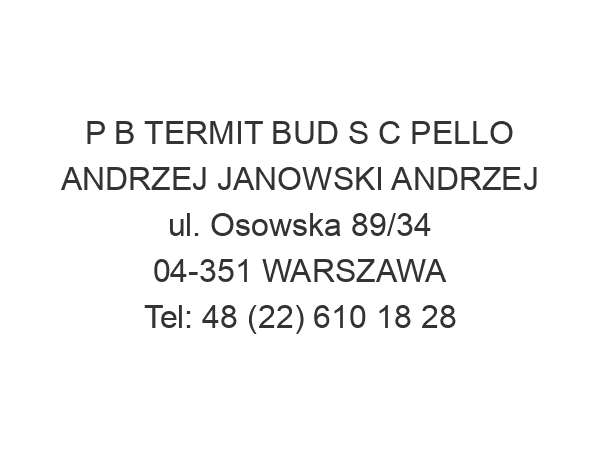 P B TERMIT BUD S C PELLO ANDRZEJ JANOWSKI ANDRZEJ
ul. Osowska 89/34
04-351 WARSZAWA
Tel: 48 (22) 610 18 28